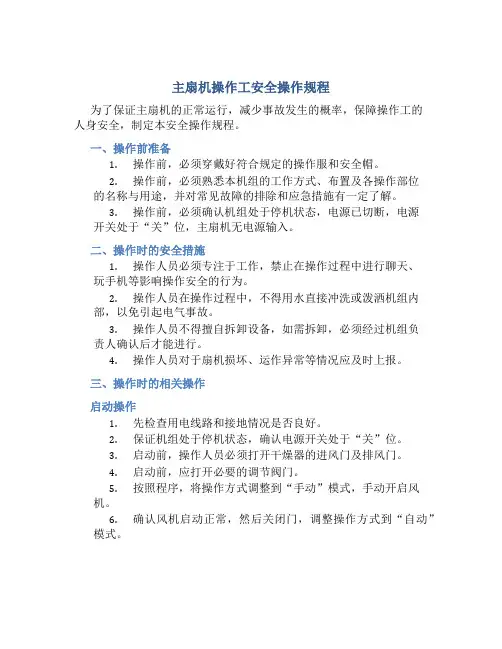 主扇机操作工安全操作规程

为了保证主扇机的正常运行，减少事故发生的概率，保障操作工的人身安全，制定本安全操作规程。

一、操作前准备

1. 操作前，必须穿戴好符合规定的操作服和安全帽。

2. 操作前，必须熟悉本机组的工作方式、布置及各操作部位的名称与用途，并对常见故障的排除和应急措施有一定了解。

3. 操作前，必须确认机组处于停机状态，电源已切断，电源开关处于“关”位，主扇机无电源输入。

二、操作时的安全措施

1. 操作人员必须专注于工作，禁止在操作过程中进行聊天、玩手机等影响操作安全的行为。

2. 操作人员在操作过程中，不得用水直接冲洗或泼洒机组内部，以免引起电气事故。

3. 操作人员不得擅自拆卸设备，如需拆卸，必须经过机组负责人确认后才能进行。

4. 操作人员对于扇机损坏、运作异常等情况应及时上报。

三、操作时的相关操作

启动操作

1. 先检查用电线路和接地情况是否良好。

2. 保证机组处于停机状态，确认电源开关处于“关”位。

3. 启动前，操作人员必须打开干燥器的进风门及排风门。

4. 启动前，应打开必要的调节阀门。

5. 按照程序，将操作方式调整到“手动”模式，手动开启风机。

6. 确认风机启动正常，然后关闭门，调整操作方式到“自动”模式。